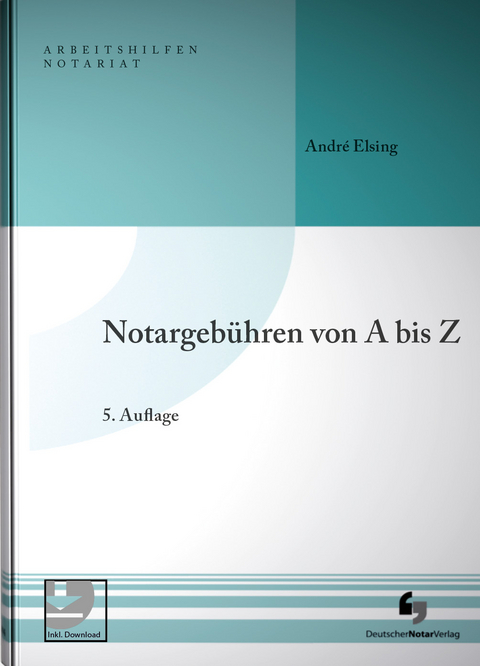 ARBEITSHILFEN
NOTARIAT

André Elsing

Notargebühren von A bis Z

5. Auflage

Inkl. Download

DeutscherNotarVerlag